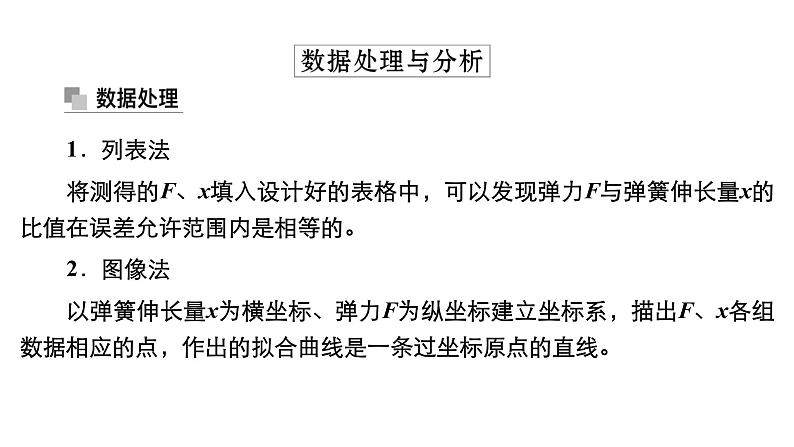 数据处理与分析

数据处理

1．列表法

将测得的$F$、$x$填入设计好的表格中，可以发现弹力$F$与弹簧伸长量$x$的比值在误差允许范围内是相等的。

2．图像法

以弹簧伸长量$x$为横坐标、弹力$F$为纵坐标建立坐标系，描出$F$、$x$各组数据相应的点，作出的拟合曲线是一条过坐标原点的直线。